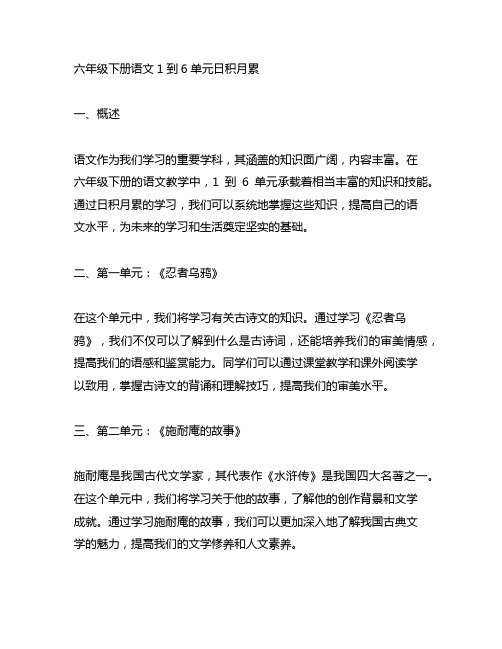 六年级下册语文 1 到 6 单元日积月累

一、概述

语文作为我们学习的重要学科，其涵盖的知识面广阔，内容丰富。在六年级下册的语文教学中，1 到 6 单元承载着相当丰富的知识和技能。通过日积月累的学习，我们可以系统地掌握这些知识，提高自己的语文水平，为未来的学习和生活奠定坚实的基础。

二、第一单元：《忍者乌鸦》

在这个单元中，我们将学习有关古诗文的知识。通过学习《忍者乌鸦》，我们不仅可以了解到什么是古诗词，还能培养我们的审美情感，提高我们的语感和鉴赏能力。同学们可以通过课堂教学和课外阅读学以致用，掌握古诗文的背诵和理解技巧，提高我们的审美水平。

三、第二单元：《施耐庵的故事》

施耐庵是我国古代文学家，其代表作《水浒传》是我国四大名著之一。在这个单元中，我们将学习关于他的故事，了解他的创作背景和文学成就。通过学习施耐庵的故事，我们可以更加深入地了解我国古典文学的魅力，提高我们的文学修养和人文素养。